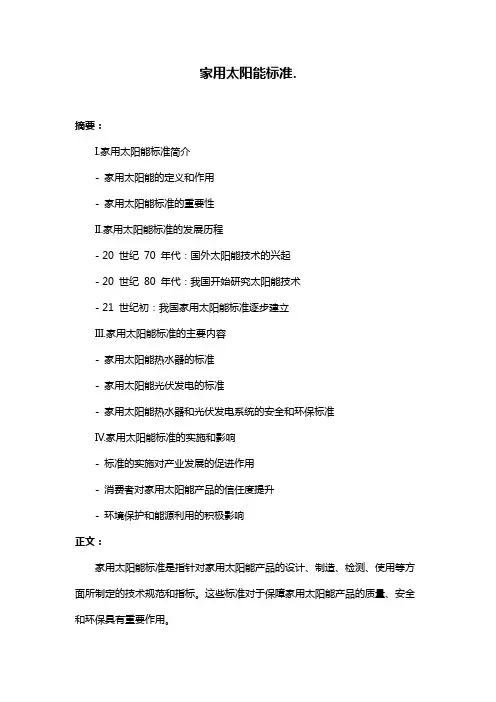 家用太阳能标准.

摘要：

I.家用太阳能标准简介

- 家用太阳能的定义和作用

- 家用太阳能标准的重要性

II.家用太阳能标准的发展历程

- 20 世纪 70 年代：国外太阳能技术的兴起

- 20 世纪 80 年代：我国开始研究太阳能技术

- 21 世纪初：我国家用太阳能标准逐步建立

III.家用太阳能标准的主要内容

- 家用太阳能热水器的标准

- 家用太阳能光伏发电的标准

- 家用太阳能热水器和光伏发电系统的安全和环保标准

IV.家用太阳能标准的实施和影响

- 标准的实施对产业发展的促进作用

- 消费者对家用太阳能产品的信任度提升

- 环境保护和能源利用的积极影响

正文：

家用太阳能标准是指针对家用太阳能产品的设计、制造、检测、使用等方面所制定的技术规范和指标。这些标准对于保障家用太阳能产品的质量、安全和环保具有重要作用。